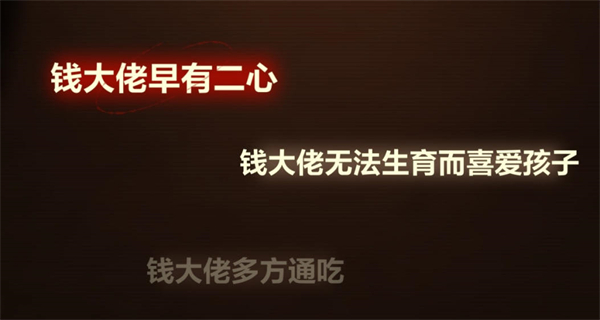 钱大佬早有二心

钱大佬无法生育而喜爱孩子

钱大佬多方通吃